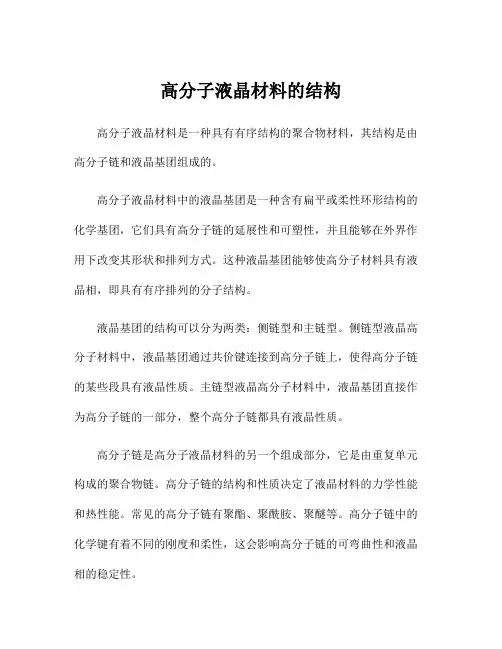 高分子液晶材料的结构

高分子液晶材料是一种具有有序结构的聚合物材料，其结构是由高分子链和液晶基团组成的。

高分子液晶材料中的液晶基团是一种含有扁平或柔性环形结构的化学基团，它们具有高分子链的延展性和可塑性，并且能够在外界作用下改变其形状和排列方式。这种液晶基团能够使高分子材料具有液晶相，即具有有序排列的分子结构。

液晶基团的结构可以分为两类：侧链型和主链型。侧链型液晶高分子材料中，液晶基团通过共价键连接到高分子链上，使得高分子链的某些段具有液晶性质。主链型液晶高分子材料中，液晶基团直接作为高分子链的一部分，整个高分子链都具有液晶性质。

高分子链是高分子液晶材料的另一个组成部分，它是由重复单元构成的聚合物链。高分子链的结构和性质决定了液晶材料的力学性能和热性能。常见的高分子链有聚酯、聚酰胺、聚醚等。高分子链中的化学键有着不同的刚度和柔性，这会影响高分子链的可弯曲性和液晶相的稳定性。